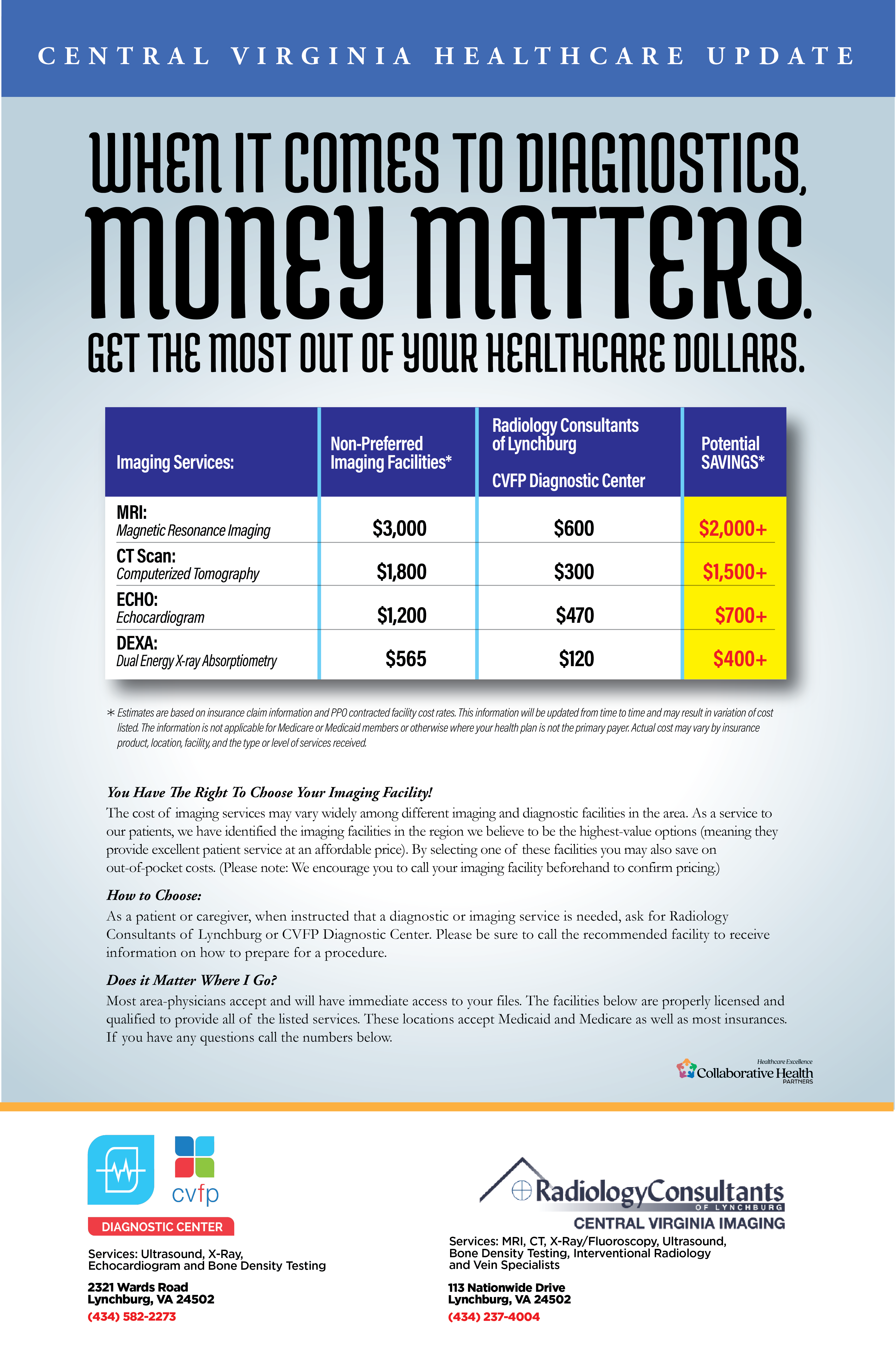 CENTRAL VIRGINIA HEALTHCARE UPDATE

WHEN IT COMES TO DIAGNOSTICS, MONEY MATTERS.

GET THE MOST OUT OF YOUR HEALTHCARE DOLLARS.

| Imaging Services: | Non-Preferred Imaging Facilities* | Radiology Consultants of Lynchburg CVFP Diagnostic Center | Potential SAVINGS* |
|---|---|---|---|
| MRI: Magnetic Resonance Imaging | \$3,000 | \$600 | \$2,000+ |
| CT Scan: Computerized Tomography | \$1,800 | \$300 | \$1,500+ |
| ECHO: Echocardiogram | \$1,200 | \$470 | \$700+ |
| DEXA: Dual Energy X-ray Absorptiometry | \$565 | \$120 | \$400+ |

* Estimates are based on insurance claim information and PPO contracted facility cost rates. This information will be updated from time to time and may result in variation of cost listed. The information is not applicable for Medicare or Medicaid members or otherwise where your health plan is not the primary payer. Actual cost may vary by insurance product, location, facility, and the type or level of services received.

You Have The Right To Choose Your Imaging Facility!
The cost of imaging services may vary widely among different imaging and diagnostic facilities in the area. As a service to our patients, we have identified the imaging facilities in the region we believe to be the highest-value options (meaning they provide excellent patient service at an affordable price). By selecting one of these facilities you may also save on out-of-pocket costs. (Please note: We encourage you to call your imaging facility beforehand to confirm pricing.)

How to Choose:
As a patient or caregiver, when instructed that a diagnostic or imaging service is needed, ask for Radiology Consultants of Lynchburg or CVFP Diagnostic Center. Please be sure to call the recommended facility to receive information on how to prepare for a procedure.

Does it Matter Where I Go?
Most area-physicians accept and will have immediate access to your files. The facilities below are properly licensed and qualified to provide all of the listed services. These locations accept Medicaid and Medicare as well as most insurances. If you have any questions call the numbers below.

Healthcare Excellence
Collaborative Health
PARTNERS

cvfp
DIAGNOSTIC CENTER

Services: Ultrasound, X-Ray, Echocardiogram and Bone Density Testing

2321 Wards Road
Lynchburg, VA 24502
(434) 582-2273

RadiologyConsultants
OF LYNCHBURG
CENTRAL VIRGINIA IMAGING

Services: MRI, CT, X-Ray/Fluoroscopy, Ultrasound, Bone Density Testing, Interventional Radiology and Vein Specialists

113 Nationwide Drive
Lynchburg, VA 24502
(434) 237-4004